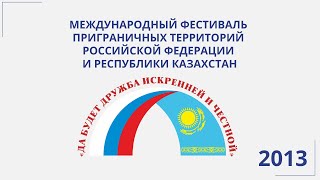 МЕЖДУНАРОДНЫЙ ФЕСТИВАЛЬ ПРИГРАНИЧНЫХ ТЕРРИТОРИЙ РОССИЙСКОЙ ФЕДЕРАЦИИ И РЕСПУБЛИКИ КАЗАХСТАН

«ДА БУДЕТ ДРУЖБА ИСКРЕННЕЙ И ЧЕСТНОЙ»

2013